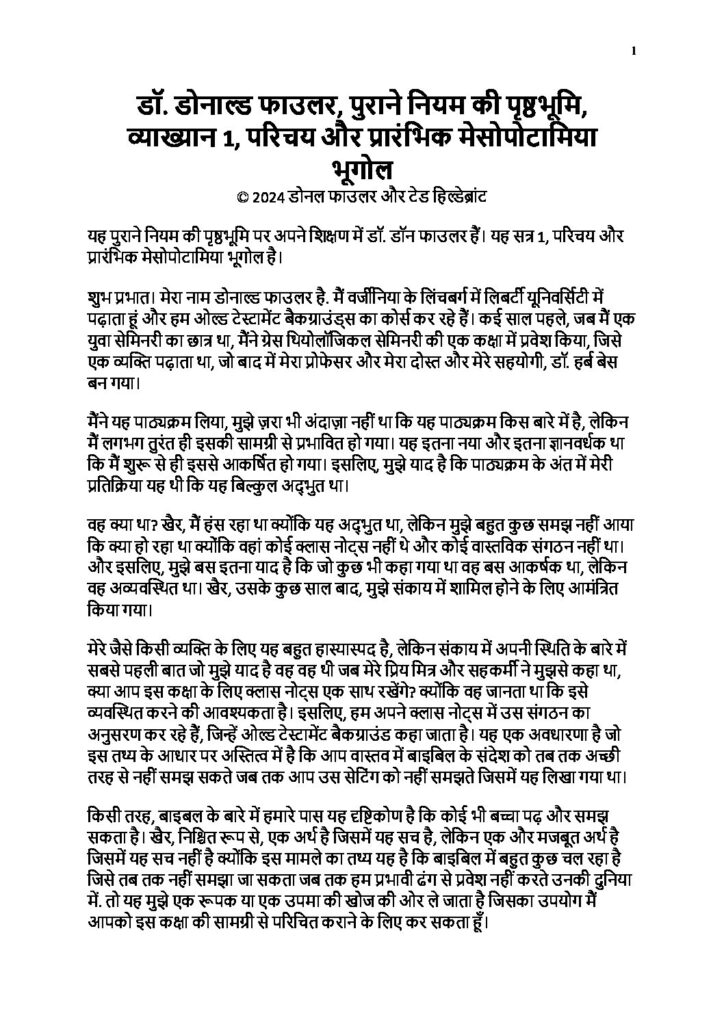 1

डॉ. डोनाल्ड फाउलर, पुराने नियम की पृष्ठभूमि, व्याख्यान 1, परिचय और प्रारंभिक मेसोपोटामिया भूगोल

© 2024 डोनल फाउलर और टेड हिल्डेब्रांट

यह पुराने नियम की पृष्ठभूमि पर अपने शिक्षण में डॉ. डॉन फाउलर हैं। यह सत्र 1, परिचय और प्रारंभिक मेसोपोटामिया भूगोल है।

शुभ प्रभात। मेरा नाम डोनाल्ड फाउलर है. मैं वर्जीनिया के लिंचबर्ग में लिबर्टी यूनिवर्सिटी में पढ़ाता हूं और हम ओल्ड टेस्टामेंट बैकग्राउंड्स का कोर्स कर रहे हैं। कई साल पहले, जब मैं एक युवा सेमिनरी का छात्र था, मैंने ग्रेस थियोलॉजिकल सेमिनरी की एक कक्षा में प्रवेश किया, जिसे एक व्यक्ति पढ़ाता था, जो बाद में मेरा प्रोफेसर और मेरा दोस्त और मेरे सहयोगी, डॉ. हर्ब बेस बन गया।

मैंने यह पाठ्यक्रम लिया, मुझे ज़रा भी अंदाज़ा नहीं था कि यह पाठ्यक्रम किस बारे में है, लेकिन मैं लगभग तुरंत ही इसकी सामग्री से प्रभावित हो गया। यह इतना नया और इतना ज्ञानवर्धक था कि मैं शुरू से ही इससे आकर्षित हो गया। इसलिए, मुझे याद है कि पाठ्यक्रम के अंत में मेरी प्रतिक्रिया यह थी कि यह बिल्कुल अद्भुत था।

वह क्या था? खैर, मैं हंस रहा था क्योंकि यह अद्भुत था, लेकिन मुझे बहुत कुछ समझ नहीं आया कि क्या हो रहा था क्योंकि वहां कोई क्लास नोट्स नहीं थे और कोई वास्तविक संगठन नहीं था। और इसलिए, मुझे बस इतना याद है कि जो कुछ भी कहा गया था वह बस आकर्षक था, लेकिन वह अव्यवस्थित था। खैर, उसके कुछ साल बाद, मुझे संकाय में शामिल होने के लिए आमंत्रित किया गया।

मेरे जैसे किसी व्यक्ति के लिए यह बहुत हास्यास्पद है, लेकिन संकाय में अपनी स्थिति के बारे में सबसे पहली बात जो मुझे याद है वह वह थी जब मेरे प्रिय मित्र और सहकर्मी ने मुझसे कहा था, क्या आप इस कक्षा के लिए क्लास नोट्स एक साथ रखेंगे? क्योंकि वह जानता था कि इसे व्यवस्थित करने की आवश्यकता है। इसलिए, हम अपने क्लास नोट्स में उस संगठन का अनुसरण कर रहे हैं, जिन्हें ओल्ड टेस्टामेंट बैकग्राउंड कहा जाता है। यह एक अवधारणा है जो इस तथ्य के आधार पर अस्तित्व में है कि आप वास्तव में बाइबिल के संदेश को तब तक अच्छी तरह से नहीं समझ सकते जब तक आप उस सेटिंग को नहीं समझते जिसमें यह लिखा गया था।

किसी तरह, बाइबल के बारे में हमारे पास यह दृष्टिकोण है कि कोई भी बच्चा पढ़ और समझ सकता है। खैर, निश्चित रूप से, एक अर्थ है जिसमें यह सच है, लेकिन एक और मजबूत अर्थ है जिसमें यह सच नहीं है क्योंकि इस मामले का तथ्य यह है कि बाइबिल में बहुत कुछ चल रहा है जिसे तब तक नहीं समझा जा सकता जब तक हम प्रभावी ढंग से प्रवेश नहीं करते उनकी दुनिया में. तो यह मुझे एक रूपक या एक उपमा की खोज की ओर ले जाता है जिसका उपयोग मैं आपको इस कक्षा की सामग्री से परिचित कराने के लिए कर सकता हूँ।